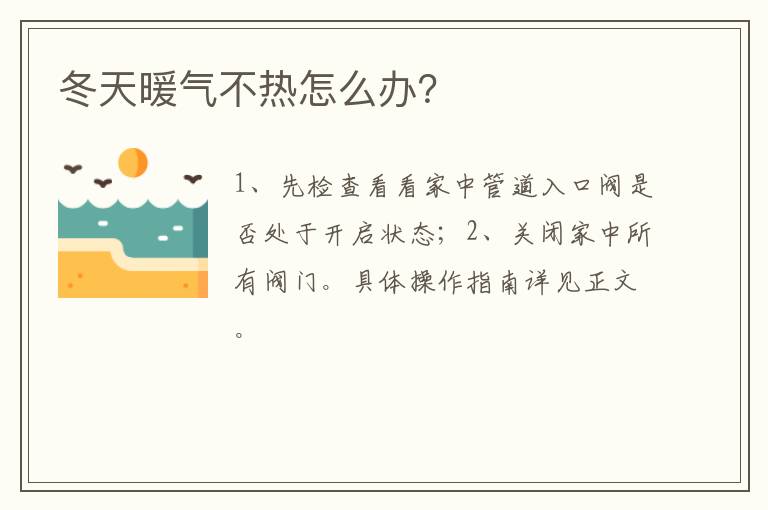 冬天暖气不热怎么办?

1、先检查看看家中管道入口阀是否处于开启状态；2、关闭家中所有阀门。具体操作指南详见正文。